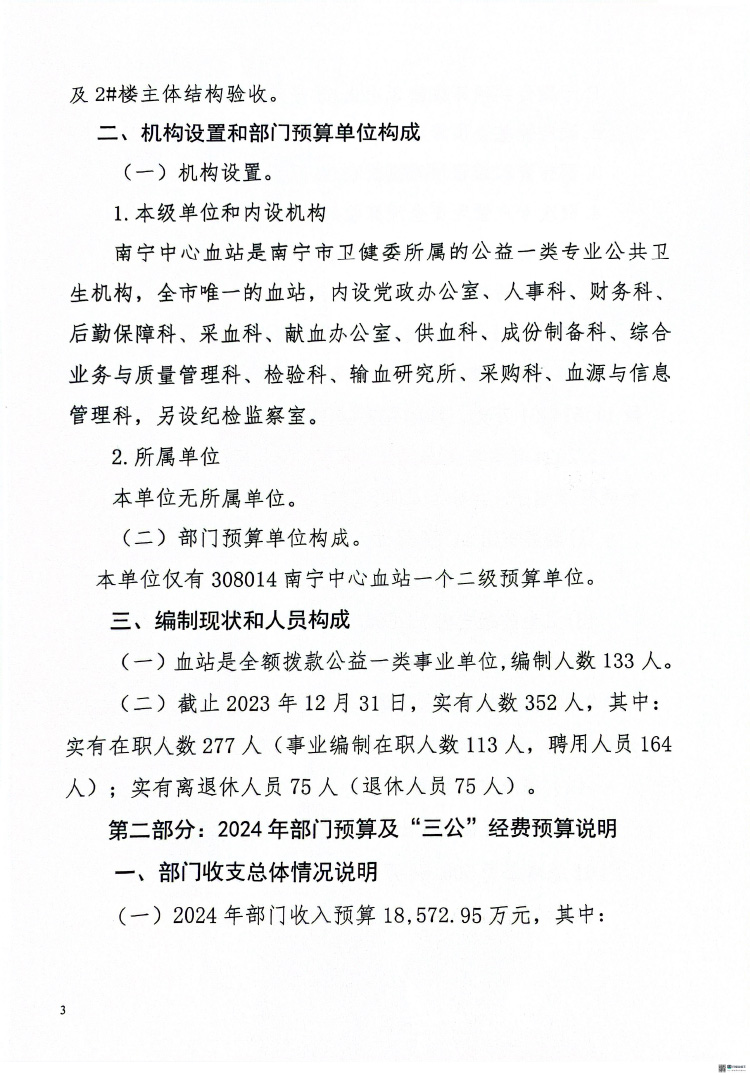 及2#楼主体结构验收。

二、机构设置和部门预算单位构成

（一）机构设置。

1.本级单位和内设机构

南宁中心血站是南宁市卫健委所属的公益一类专业公共卫生机构，全市唯一的血站，内设党政办公室、人事科、财务科、后勤保障科、采血科、献血办公室、供血科、成份制备科、综合业务与质量管理科、检验科、输血研究所、采购科、血源与信息管理科，另设纪检监察室。

2.所属单位

本单位无所属单位。

（二）部门预算单位构成。

本单位仅有308014南宁中心血站一个二级预算单位。

三、编制现状和人员构成

（一）血站是全额拨款公益一类事业单位，编制人数133人。

（二）截止2023年12月31日，实有人数352人，其中：实有在职人数277人（事业编制在职人数113人，聘用人员164人）；实有离退休人员75人（退休人员75人）。

第二部分：2024年部门预算及“三公”经费预算说明

一、部门收支总体情况说明

（一）2024年部门收入预算18,572.95万元，其中：

3